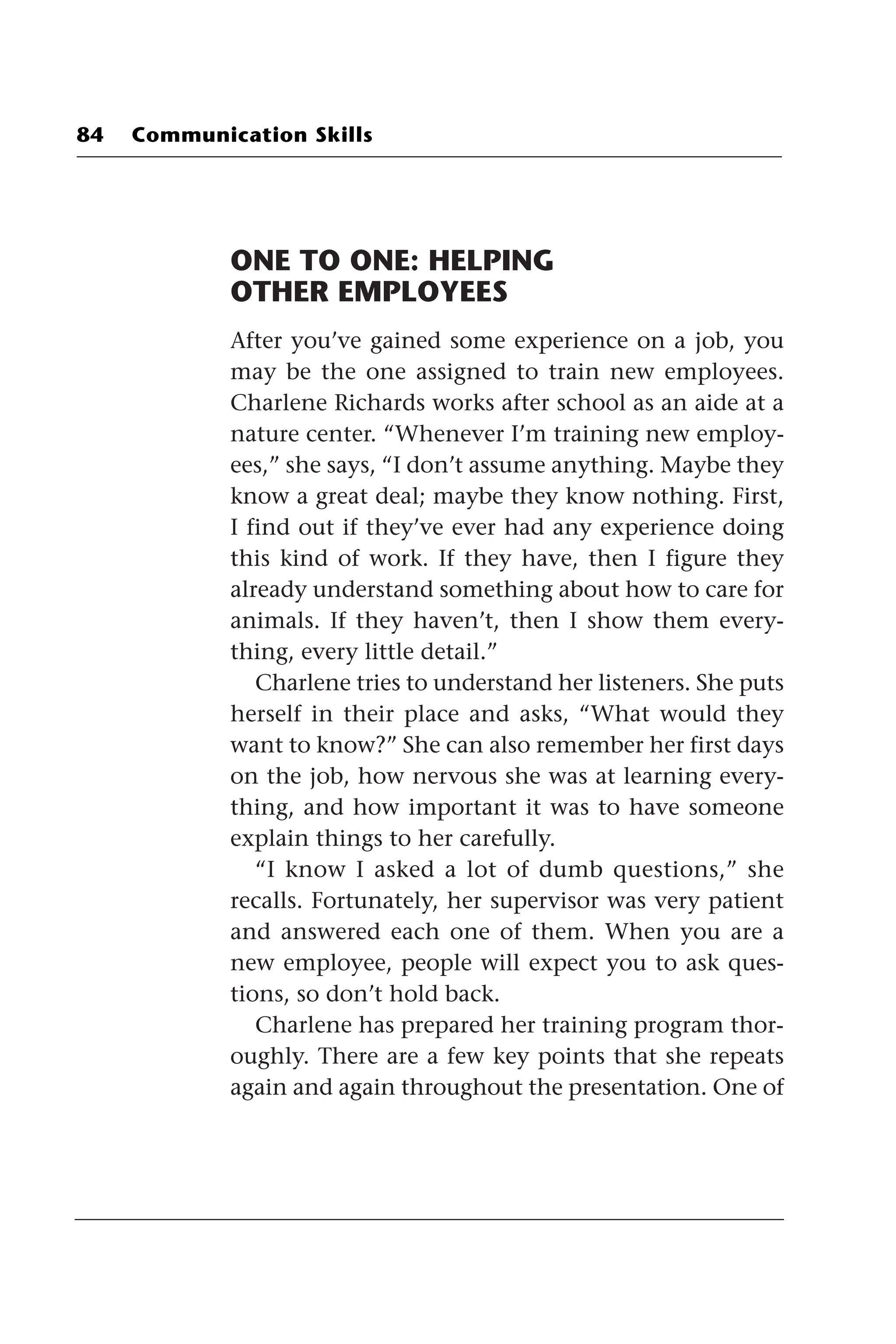 84 Communication Skills

ONE TO ONE: HELPING OTHER EMPLOYEES

After you've gained some experience on a job, you may be the one assigned to train new employees. Charlene Richards works after school as an aide at a nature center. "Whenever I'm training new employees," she says, "I don't assume anything. Maybe they know a great deal; maybe they know nothing. First, I find out if they've ever had any experience doing this kind of work. If they have, then I figure they already understand something about how to care for animals. If they haven't, then I show them everything, every little detail."

Charlene tries to understand her listeners. She puts herself in their place and asks, "What would they want to know?" She can also remember her first days on the job, how nervous she was at learning everything, and how important it was to have someone explain things to her carefully.

"I know I asked a lot of dumb questions," she recalls. Fortunately, her supervisor was very patient and answered each one of them. When you are a new employee, people will expect you to ask questions, so don't hold back.

Charlene has prepared her training program thoroughly. There are a few key points that she repeats again and again throughout the presentation. One of